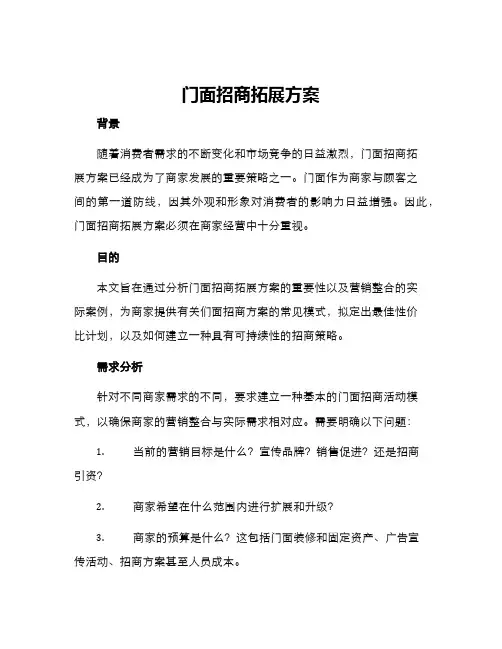 门面招商拓展方案

背景

随着消费者需求的不断变化和市场竞争的日益激烈，门面招商拓展方案已经成为了商家发展的重要策略之一。门面作为商家与顾客之间的第一道防线，因其外观和形象对消费者的影响力日益增强。因此，门面招商拓展方案必须在商家经营中十分重视。

目的

本文旨在通过分析门面招商拓展方案的重要性以及营销整合的实际案例，为商家提供有关门面招商方案的常见模式，拟定出最佳性价比计划，以及如何建立一种具有可持续性的招商策略。

需求分析

针对不同商家需求的不同，要求建立一种基本的门面招商活动模式，以确保商家的营销整合与实际需求相对应。需要明确以下问题：

1. 当前的营销目标是什么？宣传品牌？销售促进？还是招商引资？

2. 商家希望在什么范围内进行扩展和升级？

3. 商家的预算是什么？这包括门面装修和固定资产、广告宣传活动、招商方案甚至人员成本。